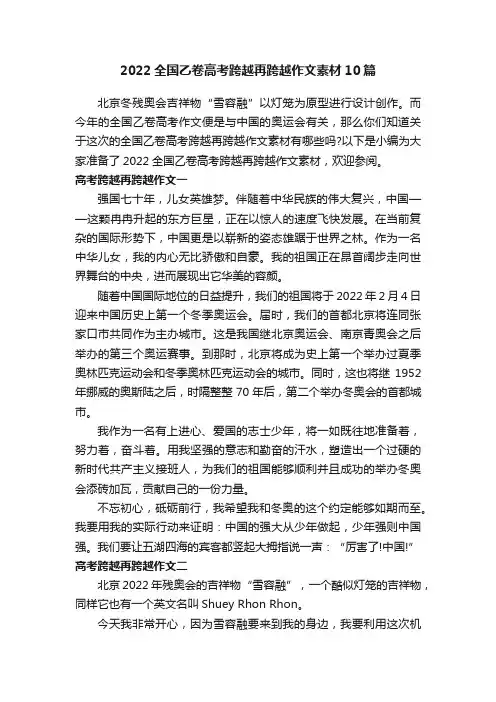 2022 全国乙卷高考跨越再跨越作文素材 10 篇

北京冬残奥会吉祥物“雪容融”以灯笼为原型进行设计创作。而今年的全国乙卷高考作文便是与中国的奥运会有关，那么你们知道关于这次的全国乙卷高考跨越再跨越作文素材有哪些吗?以下是小编为大家准备了 2022 全国乙卷高考跨越再跨越作文素材，欢迎参阅。

高考跨越再跨越作文一

强国七十年，儿女英雄梦。伴随着中华民族的伟大复兴，中国——这颗冉冉升起的东方巨星，正在以惊人的速度飞快发展。在当前复杂的国际形势下，中国更是以崭新的姿态雄踞于世界之林。作为一名中华儿女，我的内心无比骄傲和自豪。我的祖国正在昂首阔步走向世界舞台的中央，进而展现出它华美的容颜。

随着中国国际地位的日益提升，我们的祖国将于 2022 年 2 月 4 日迎来中国历史上第一个冬季奥运会。届时，我们的首都北京将连同张家口市共同作为主办城市。这是我国继北京奥运会、南京青奥会之后举办的第三个奥运赛事。到那时，北京将成为史上第一个举办过夏季奥林匹克运动会和冬季奥林匹克运动会的城市。同时，这也将继 1952 年挪威的奥斯陆之后，时隔整整 70 年后，第二个举办冬奥会的首都城市。

我作为一名有上进心、爱国的志士少年，将一如既往地准备着，努力着，奋斗着。用我坚强的意志和勤奋的汗水，塑造出一个过硬的新时代共产主义接班人，为我们的祖国能够顺利并且成功的举办冬奥会添砖加瓦，贡献自己的一份力量。

不忘初心，砥砺前行，我希望我和冬奥的这个约定能够如期而至。我要用我的实际行动来证明：中国的强大从少年做起，少年强则中国强。我们要让五湖四海的宾客都竖起大拇指说一声：“厉害了!中国!”

高考跨越再跨越作文二

北京 2022 年残奥会的吉祥物“雪容融”，一个酷似灯笼的吉祥物，同样它也有一个英文名叫 Shuey Rhon Rhon。

今天我非常开心，因为雪容融要来到我的身边，我要利用这次机